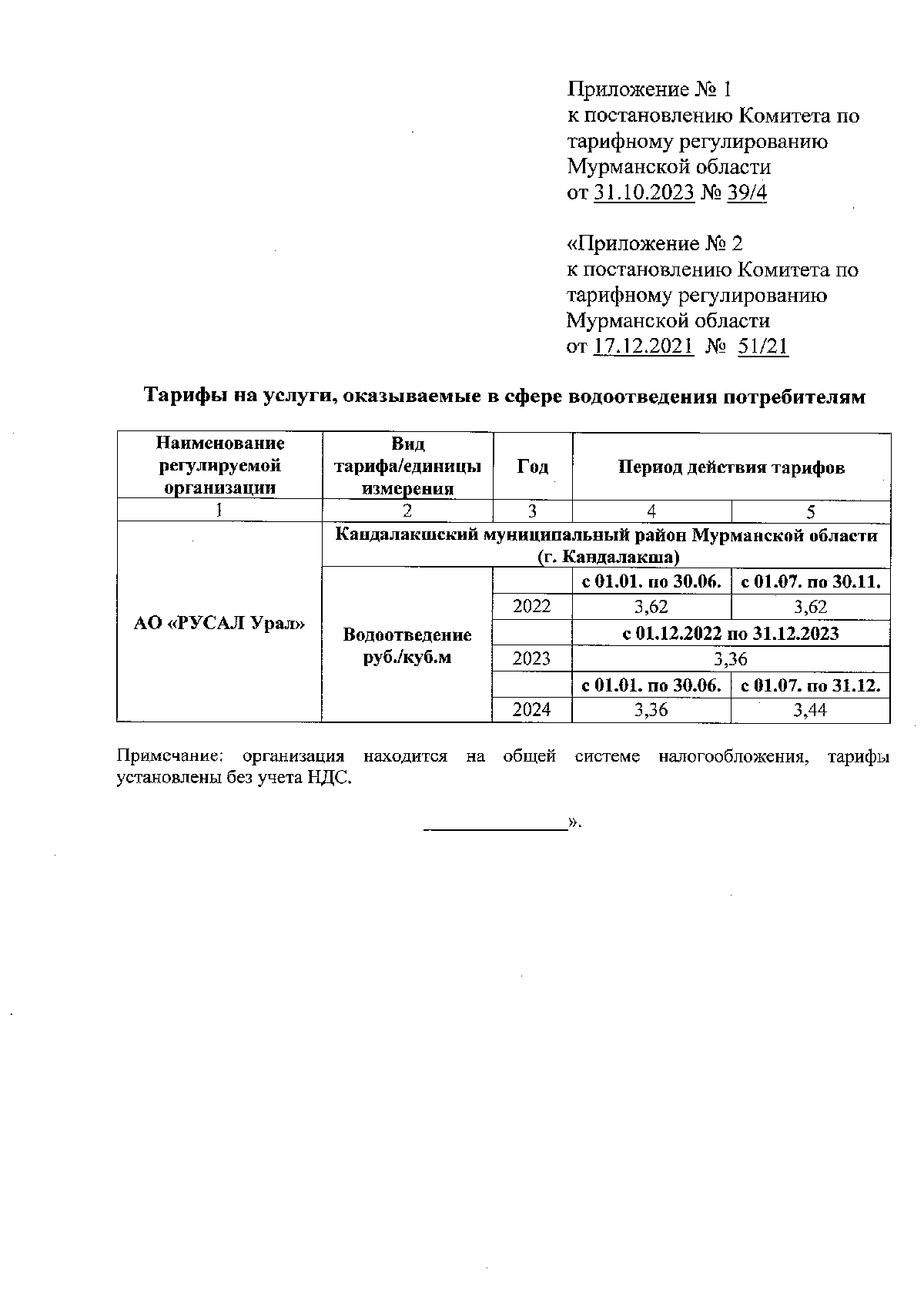 Приложение № 1
к постановлению Комитета по тарифному регулированию Мурманской области
от 31.10.2023 № 39/4

«Приложение № 2
к постановлению Комитета по тарифному регулированию Мурманской области
от 17.12.2021 № 51/21

Тарифы на услуги, оказываемые в сфере водоотведения потребителям

| Наименование регулируемой организации | Вид тарифа/единицы измерения | Год | Период действия тарифов | |
|---|---|---|---|---|
| 1 | 2 | 3 | 4 | 5 |
| АО «РУСАЛ Урал» | Кандалакшский муниципальный район Мурманской области (г. Кандалакша) | | | |
| | Водоотведение руб./куб.м | | с 01.01. по 30.06. | с 01.07. по 30.11. |
| | | 2022 | 3,62 | 3,62 |
| | | | с 01.12.2022 по 31.12.2023 | |
| | | 2023 | 3,36 | |
| | | | с 01.01. по 30.06. | с 01.07. по 31.12. |
| | | 2024 | 3,36 | 3,44 |

Примечание: организация находится на общей системе налогообложения, тарифы установлены без учета НДС.

_______________».